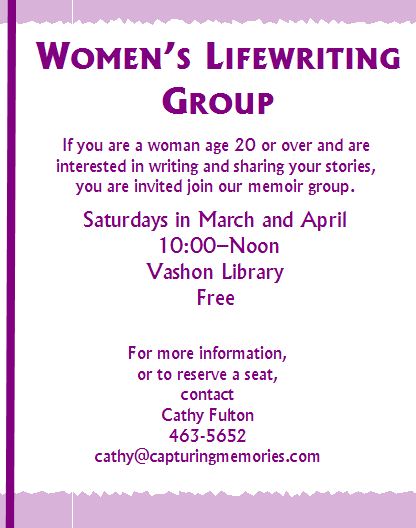 WOMEN'S LIFEWRITING GROUP

If you are a woman age 20 or over and are interested in writing and sharing your stories, you are invited join our memoir group.

Saturdays in March and April
10:00–Noon
Vashon Library
Free

For more information,
or to reserve a seat,
contact
Cathy Fulton
463-5652
cathy@capturingmemories.com